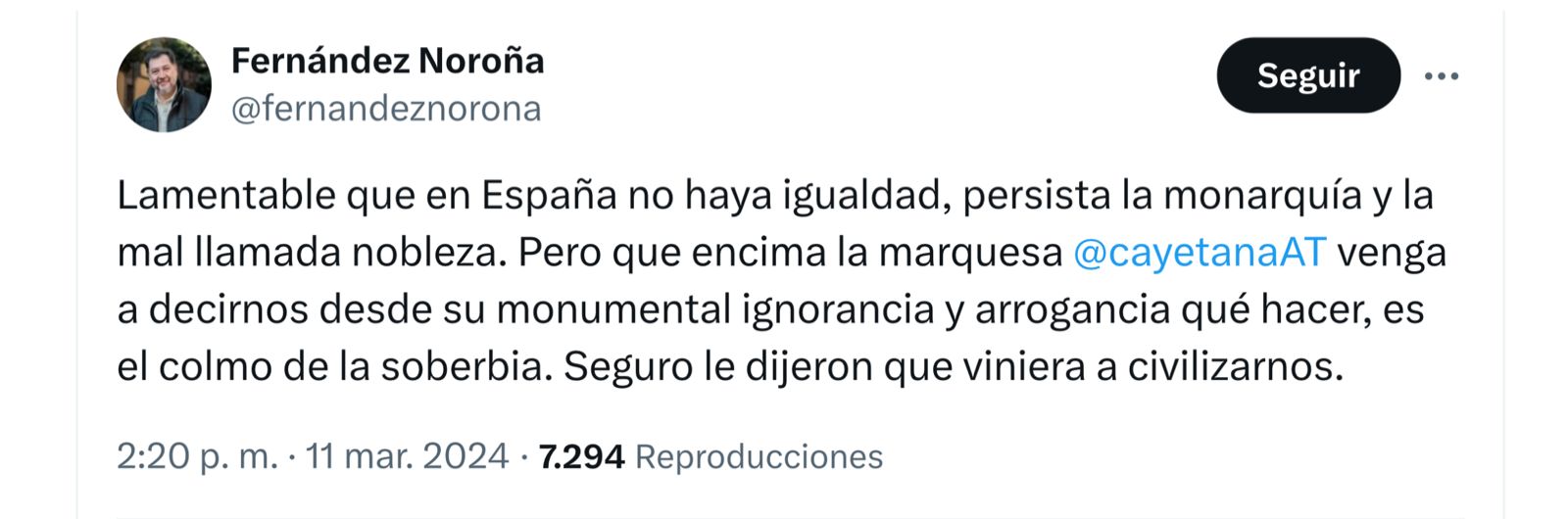 Fernández Noroña
@fernandeznorona

Seguir

Lamentable que en España no haya igualdad, persista la monarquía y la mal llamada nobleza. Pero que encima la marquesa @cayetanaAT venga a decirnos desde su monumental ignorancia y arrogancia qué hacer, es el colmo de la soberbia. Seguro le dijeron que viniera a civilizarnos.

2:20 p. m. · 11 mar. 2024 · 7.294 Reproducciones